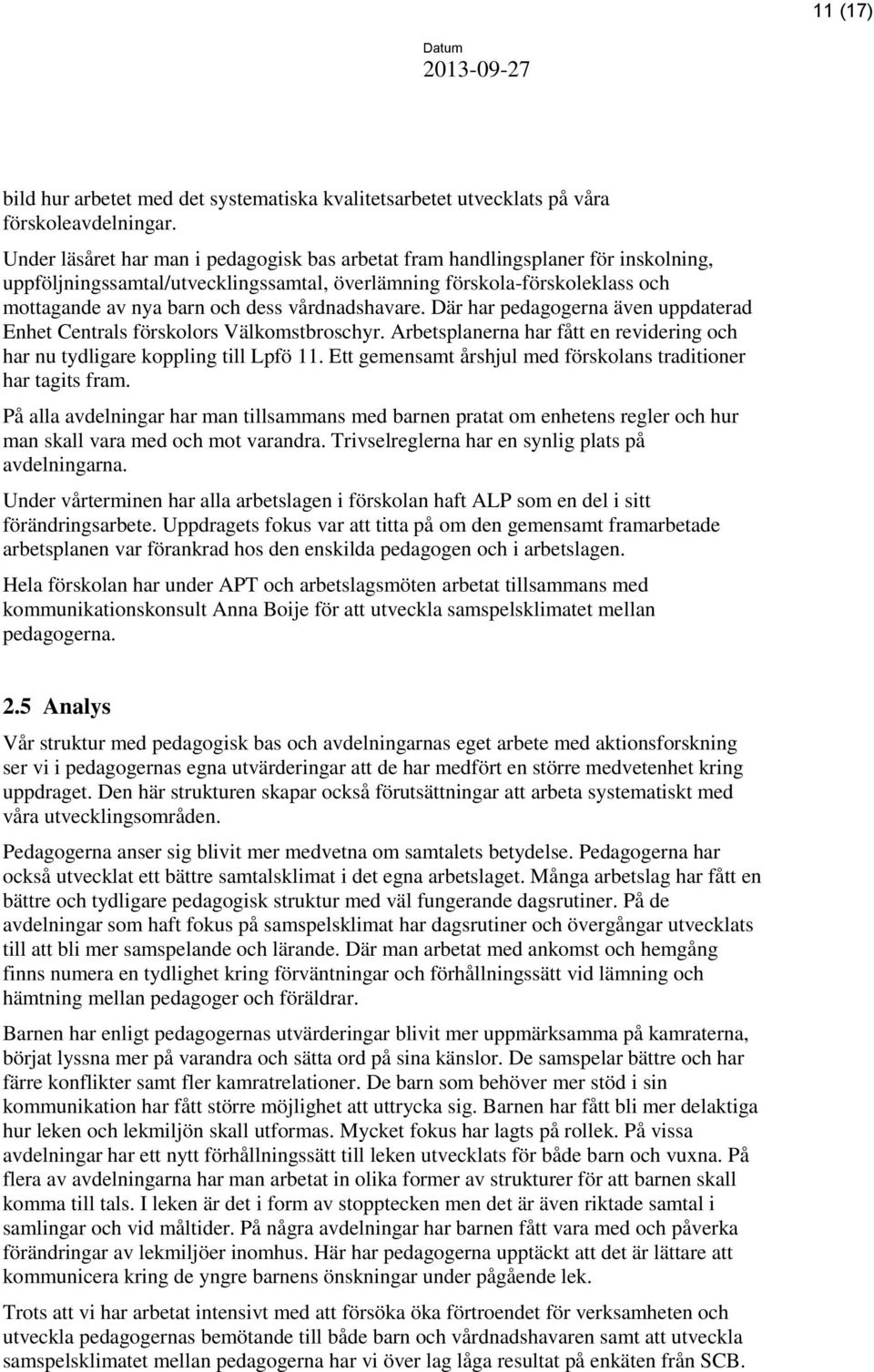 11 (17)

Datum
2013-09-27

bild hur arbetet med det systematiska kvalitetsarbetet utvecklats på våra förskoleavdelningar.

Under läsåret har man i pedagogisk bas arbetat fram handlingsplaner för inskolning, uppföljningssamtal/utvecklingssamtal, överlämning förskola-förskoleklass och mottagande av nya barn och dess vårdnadshavare. Där har pedagogerna även uppdaterad Enhet Centrals förskolors Välkomstbroschyr. Arbetsplanerna har fått en revidering och har nu tydligare koppling till Lpfö 11. Ett gemensamt årshjul med förskolans traditioner har tagits fram.

På alla avdelningar har man tillsammans med barnen pratat om enhetens regler och hur man skall vara med och mot varandra. Trivselreglerna har en synlig plats på avdelningarna.

Under vårterminen har alla arbetslagen i förskolan haft ALP som en del i sitt förändringsarbete. Uppdragets fokus var att titta på om den gemensamt framarbetade arbetsplanen var förankrad hos den enskilda pedagogen och i arbetslagen.

Hela förskolan har under APT och arbetslagsmöten arbetat tillsammans med kommunikationskonsult Anna Boije för att utveckla samspelsklimatet mellan pedagogerna.

2.5 Analys

Vår struktur med pedagogisk bas och avdelningarnas eget arbete med aktionsforskning ser vi i pedagogernas egna utvärderingar att de har medfört en större medvetenhet kring uppdraget. Den här strukturen skapar också förutsättningar att arbeta systematiskt med våra utvecklingsområden.

Pedagogerna anser sig blivit mer medvetna om samtalets betydelse. Pedagogerna har också utvecklat ett bättre samtalsklimat i det egna arbetslaget. Många arbetslag har fått en bättre och tydligare pedagogisk struktur med väl fungerande dagsrutiner. På de avdelningar som haft fokus på samspelsklimat har dagsrutiner och övergångar utvecklats till att bli mer samspelande och lärande. Där man arbetat med ankomst och hemgång finns numera en tydlighet kring förväntningar och förhållningssätt vid lämning och hämtning mellan pedagoger och föräldrar.

Barnen har enligt pedagogernas utvärderingar blivit mer uppmärksamma på kamraterna, börjat lyssna mer på varandra och sätta ord på sina känslor. De samspelar bättre och har färre konflikter samt fler kamratrelationer. De barn som behöver mer stöd i sin kommunikation har fått större möjlighet att uttrycka sig. Barnen har fått bli mer delaktiga hur leken och lekmiljön skall utformas. Mycket fokus har lagts på rollek. På vissa avdelningar har ett nytt förhållningssätt till leken utvecklats för både barn och vuxna. På flera av avdelningarna har man arbetat in olika former av strukturer för att barnen skall komma till tals. I leken är det i form av stopptecken men det är även riktade samtal i samlingar och vid måltider. På några avdelningar har barnen fått vara med och påverka förändringar av lekmiljöer inomhus. Här har pedagogerna upptäckt att det är lättare att kommunicera kring de yngre barnens önskningar under pågående lek.

Trots att vi har arbetat intensivt med att försöka öka förtroendet för verksamheten och utveckla pedagogernas bemötande till både barn och vårdnadshavaren samt att utveckla samspelsklimatet mellan pedagogerna har vi över lag låga resultat på enkäten från SCB.